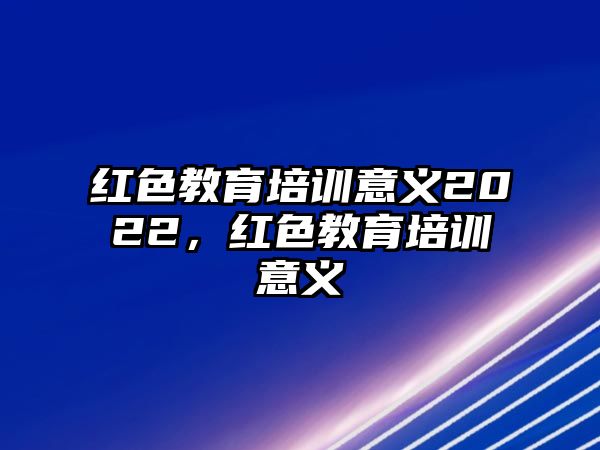 红色教育培训意义2022，红色教育培训意义